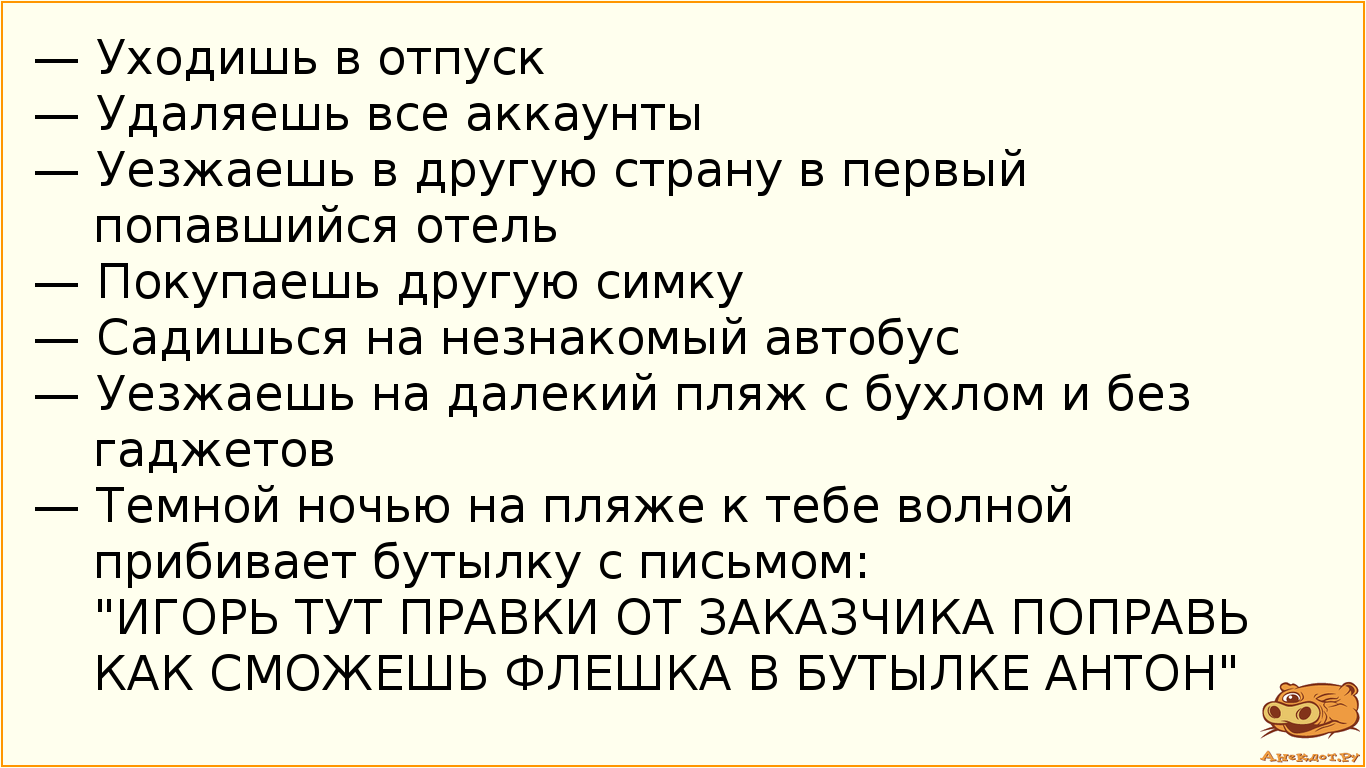 — Уходишь в отпуск
— Удаляешь все аккаунты
— Уезжаешь в другую страну в первый попавшийся отель
— Покупаешь другую симку
— Садишься на незнакомый автобус
— Уезжаешь на далекий пляж с бухлом и без гаджетов
— Темной ночью на пляже к тебе волной прибивает бутылку с письмом:
"ИГОРЬ ТУТ ПРАВКИ ОТ ЗАКАЗЧИКА ПОПРАВЬ КАК СМОЖЕШЬ ФЛЕШКА В БУТЫЛКЕ АНТОН"

Анекдот.ру